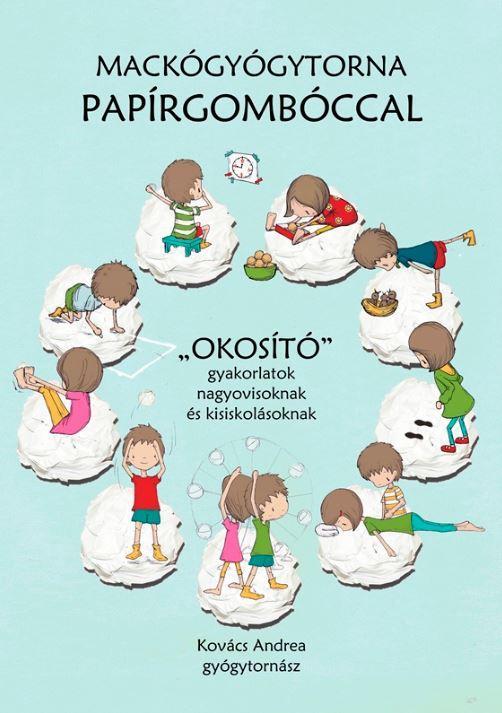 MACKÓGYÓGYTORNA
PAPÍRGOMBÓCCAL

„OKOSÍTÓ”
gyakorlatok
nagyovisoknak
és kisiskolásoknak

Kovács Andrea
gyógytornász